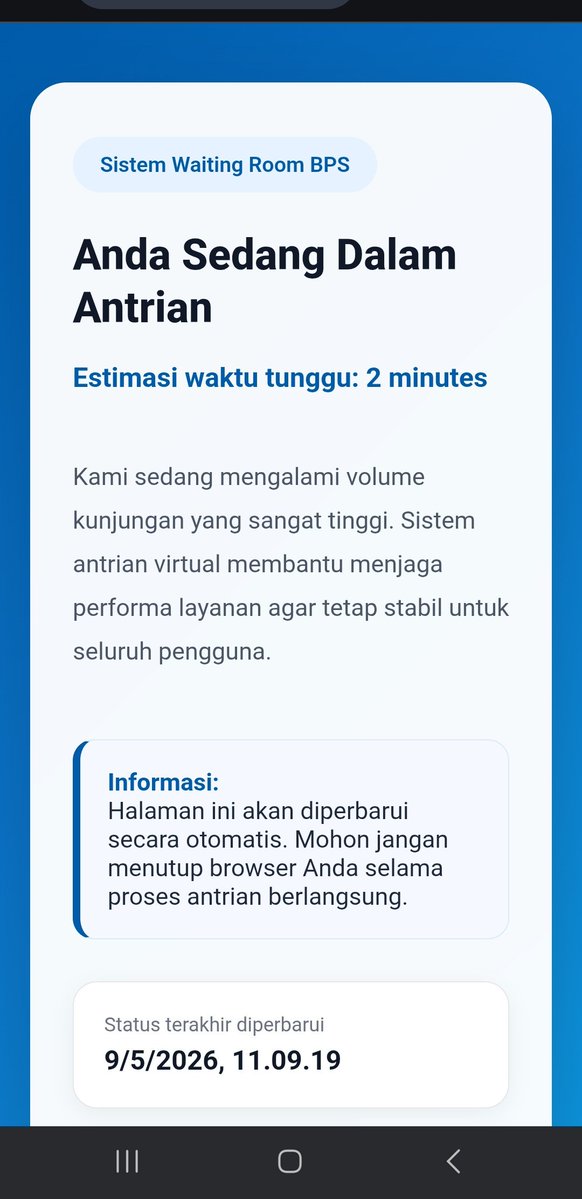 Sistem Waiting Room BPS

Anda Sedang Dalam Antrian

Estimasi waktu tunggu: 2 minutes

Kami sedang mengalami volume kunjungan yang sangat tinggi. Sistem antrian virtual membantu menjaga performa layanan agar tetap stabil untuk seluruh pengguna.

Informasi:
Halaman ini akan diperbarui secara otomatis. Mohon jangan menutup browser Anda selama proses antrian berlangsung.

Status terakhir diperbarui
9/5/2026, 11.09.19